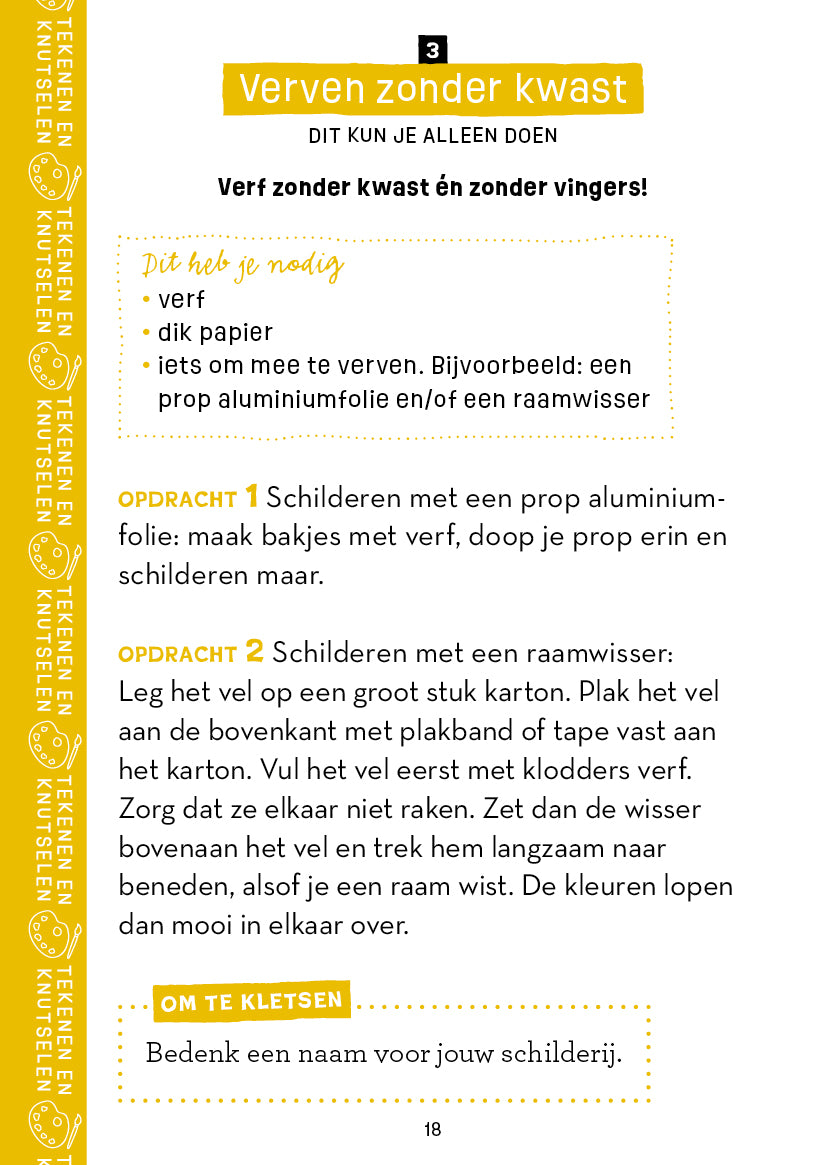 TEKENEN EN KNUTSELEN TEKENEN EN KNUTSELEN TEKENEN EN KNUTSELEN TEKENEN EN KNUTSELEN TEKENEN EN KNUTSELEN TEKENEN EN KNUTSELEN

3

Verven zonder kwast

DIT KUN JE ALLEEN DOEN

Verf zonder kwast én zonder vingers!

Dit heb je nodig
• verf
• dik papier
• iets om mee te verven. Bijvoorbeeld: een prop aluminiumfolie en/of een raamwisser

OPDRACHT 1 Schilderen met een prop aluminiumfolie: maak bakjes met verf, doop je prop erin en schilderen maar.

OPDRACHT 2 Schilderen met een raamwisser: Leg het vel op een groot stuk karton. Plak het vel aan de bovenkant met plakband of tape vast aan het karton. Vul het vel eerst met klodders verf. Zorg dat ze elkaar niet raken. Zet dan de wisser bovenaan het vel en trek hem langzaam naar beneden, alsof je een raam wist. De kleuren lopen dan mooi in elkaar over.

OM TE KLETSEN

Bedenk een naam voor jouw schilderij.

18